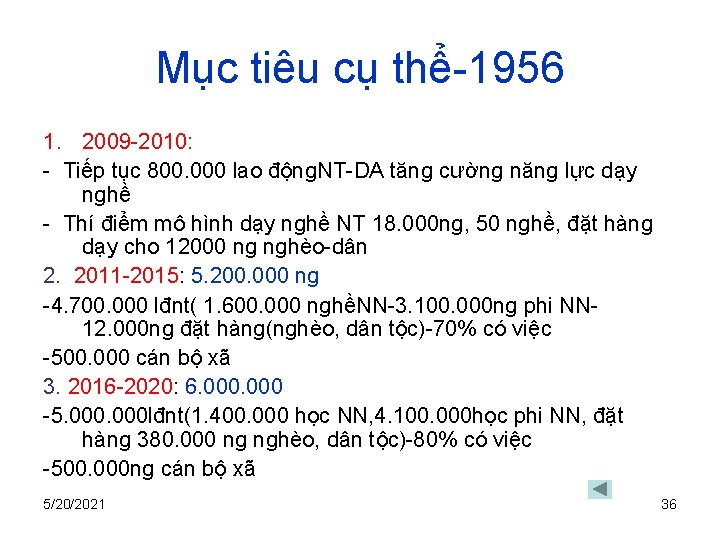 Mục tiêu cụ thể-1956

1. 2009-2010:

- Tiếp tục 800.000 lao độngNT-DA tăng cường năng lực dạy nghề

- Thí điểm mô hình dạy nghề NT 18.000ng, 50 nghề, đặt hàng dạy cho 12000 ng nghèo-dân

2. 2011-2015: 5.200.000 ng

-4.700.000 lđnt( 1.600.000 nghềNN-3.100.000ng phi NN-12.000ng đặt hàng(nghèo, dân tộc)-70% có việc

-500.000 cán bộ xã

3. 2016-2020: 6.000.000

-5.000.000lđnt(1.400.000 học NN,4.100.000học phi NN, đặt hàng 380.000 ng nghèo, dân tộc)-80% có việc

-500.000ng cán bộ xã

5/20/2021

36